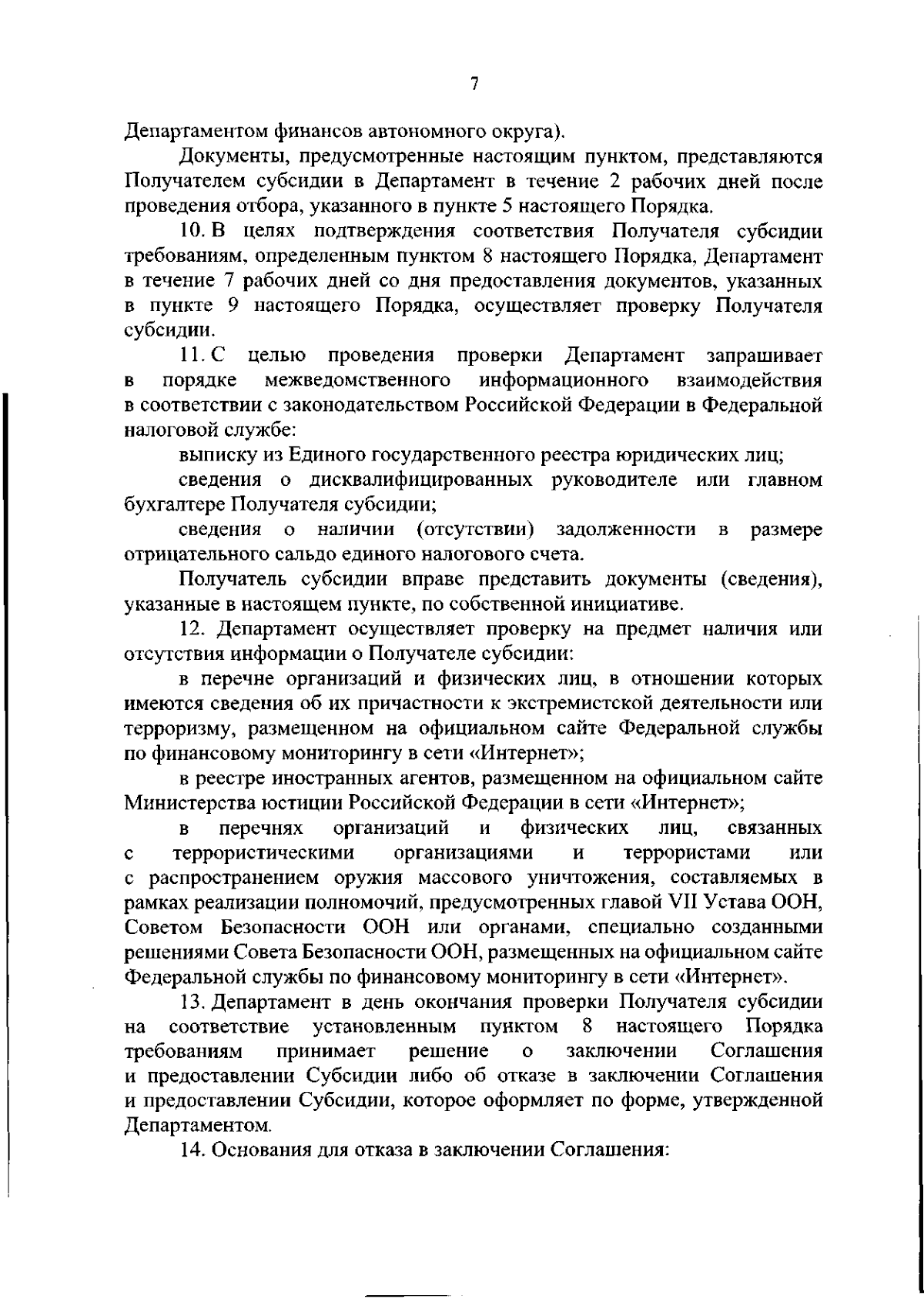 7

Департаментом финансов автономного округа).

Документы, предусмотренные настоящим пунктом, представляются Получателем субсидии в Департамент в течение 2 рабочих дней после проведения отбора, указанного в пункте 5 настоящего Порядка.

10. В целях подтверждения соответствия Получателя субсидии требованиям, определенным пунктом 8 настоящего Порядка, Департамент в течение 7 рабочих дней со дня предоставления документов, указанных в пункте 9 настоящего Порядка, осуществляет проверку Получателя субсидии.

11. С целью проведения проверки Департамент запрашивает в порядке межведомственного информационного взаимодействия в соответствии с законодательством Российской Федерации в Федеральной налоговой службе:

выписку из Единого государственного реестра юридических лиц;

сведения о дисквалифицированных руководителе или главном бухгалтере Получателя субсидии;

сведения о наличии (отсутствии) задолженности в размере отрицательного сальдо единого налогового счета.

Получатель субсидии вправе представить документы (сведения), указанные в настоящем пункте, по собственной инициативе.

12. Департамент осуществляет проверку на предмет наличия или отсутствия информации о Получателе субсидии:

в перечне организаций и физических лиц, в отношении которых имеются сведения об их причастности к экстремистской деятельности или терроризму, размещенном на официальном сайте Федеральной службы по финансовому мониторингу в сети «Интернет»;

в реестре иностранных агентов, размещенном на официальном сайте Министерства юстиции Российской Федерации в сети «Интернет»;

в перечнях организаций и физических лиц, связанных с террористическими организациями и террористами или с распространением оружия массового уничтожения, составляемых в рамках реализации полномочий, предусмотренных главой VII Устава ООН, Советом Безопасности ООН или органами, специально созданными решениями Совета Безопасности ООН, размещенных на официальном сайте Федеральной службы по финансовому мониторингу в сети «Интернет».

13. Департамент в день окончания проверки Получателя субсидии на соответствие установленным пунктом 8 настоящего Порядка требованиям принимает решение о заключении Соглашения и предоставлении Субсидии либо об отказе в заключении Соглашения и предоставлении Субсидии, которое оформляет по форме, утвержденной Департаментом.

14. Основания для отказа в заключении Соглашения: